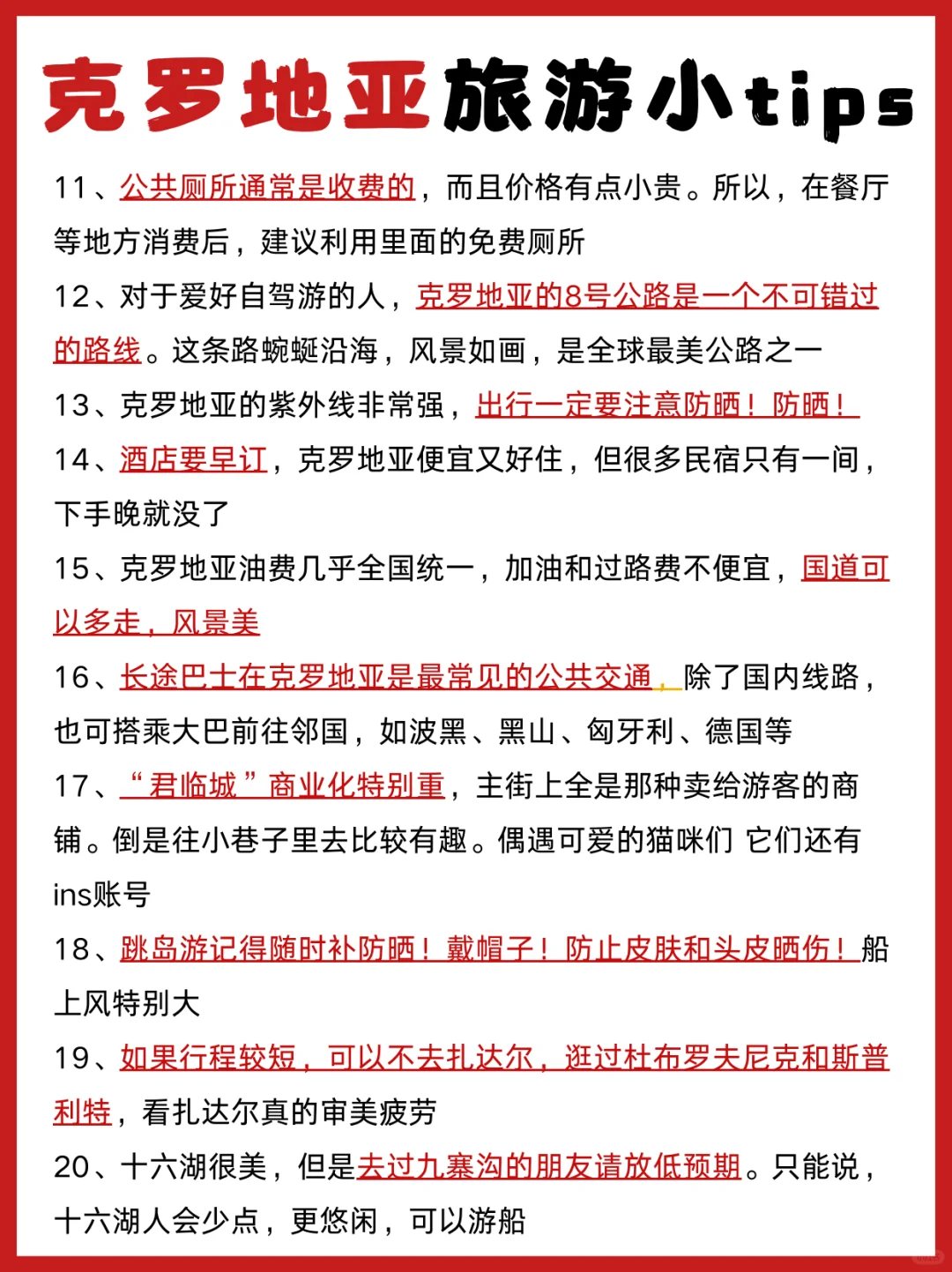 克罗地亚旅游小tips

11、公共厕所通常是收费的，而且价格有点小贵。所以，在餐厅等地方消费后，建议利用里面的免费厕所

12、对于爱好自驾游的人，克罗地亚的8号公路是一个不可错过的路线。这条路蜿蜒沿海，风景如画，是全球最美公路之一

13、克罗地亚的紫外线非常强，出行一定要注意防晒！防晒！

14、酒店要早订，克罗地亚便宜又好住，但很多民宿只有一间，下手晚就没了

15、克罗地亚油费几乎全国统一，加油和过路费不便宜，国道可以多走，风景美

16、长途巴士在克罗地亚是最常见的公共交通，除了国内线路，也可搭乘大巴前往邻国，如波黑、黑山、匈牙利、德国等

17、“君临城”商业化特别重，主街上全是那种卖给游客的商铺。倒是往小巷子里去比较有趣。偶遇可爱的猫咪们 它们还有ins账号

18、跳岛游记得随时补防晒！戴帽子！防止皮肤和头皮晒伤！船上风特别大

19、如果行程较短，可以不去扎达尔，逛过杜布罗夫尼克和斯普利特，看扎达尔真的审美疲劳

20、十六湖很美，但是去过九寨沟的朋友请放低预期。只能说，十六湖人会少点，更悠闲，可以游船